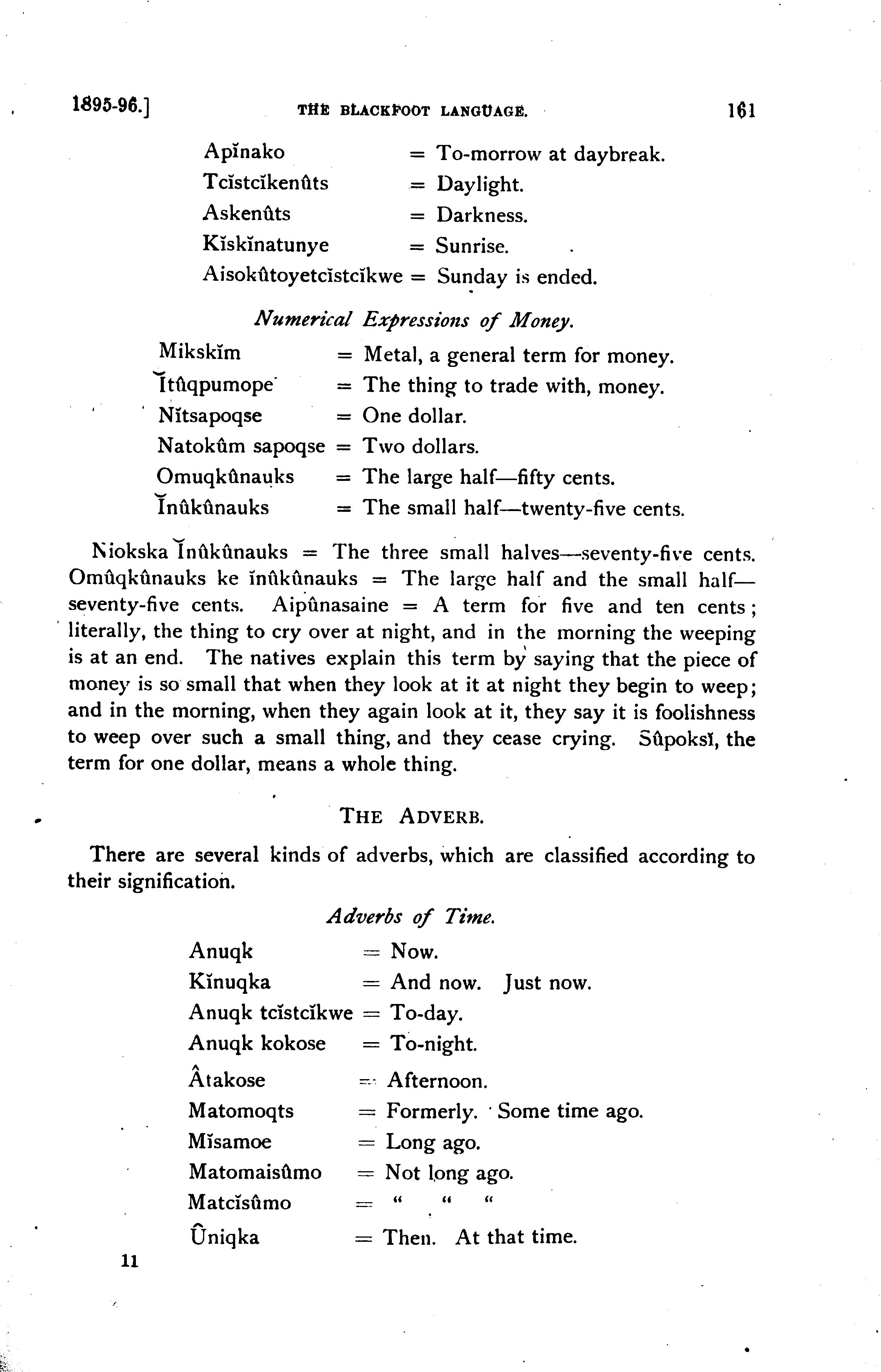 1895-96.] THE BLACKFOOT LANGUAGE. 161

Apĭnako = To-morrow at daybreak.
Tcĭstcĭkenûts = Daylight.
Askenûts = Darkness.
Kĭskĭnatunye = Sunrise.
Aisokûtoyetcĭstcĭkwe = Sunday is ended.

Numerical Expressions of Money.

Mikskĭm = Metal, a general term for money.
Ĭtûqpumope = The thing to trade with, money.
Nĭtsapoqse = One dollar.
Natokûm sapoqse = Two dollars.
Omuqkûnauks = The large half—fifty cents.
Ĭnûkûnauks = The small half—twenty-five cents.

Niokska Ĭnûkûnauks = The three small halves—seventy-five cents. Omûqkûnauks ke ĭnûkûnauks = The large half and the small half—seventy-five cents. Aipûnasaine = A term for five and ten cents; literally, the thing to cry over at night, and in the morning the weeping is at an end. The natives explain this term by saying that the piece of money is so small that when they look at it at night they begin to weep; and in the morning, when they again look at it, they say it is foolishness to weep over such a small thing, and they cease crying. Sûpoksĭ, the term for one dollar, means a whole thing.

THE ADVERB.

There are several kinds of adverbs, which are classified according to their signification.

Adverbs of Time.

Anuqk = Now.
Kĭnuqka = And now. Just now.
Anuqk tcĭstcĭkwe = To-day.
Anuqk kokose = To-night.
Âtakose = Afternoon.
Matomoqts = Formerly. Some time ago.
Mĭsamoe = Long ago.
Matomaisûmo = Not long ago.
Matcĭsûmo = " " "
Ûniqka = Then. At that time.

11